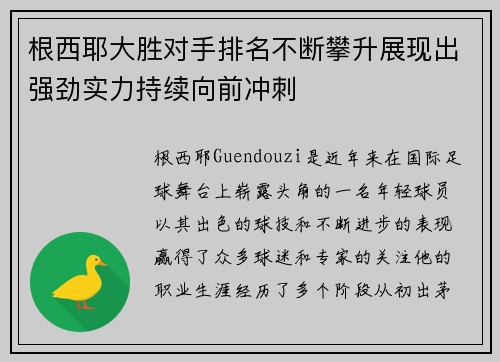 根西耶大胜对手排名不断攀升展现出强劲实力持续向前冲刺

根西耶Guendouzi是近年来在国际足球舞台上崭露头角的一名年轻球员以其出色的球技和不断进步的表现赢得了众多球迷和专家的关注他的职业生涯经历了多个阶段从初出茅